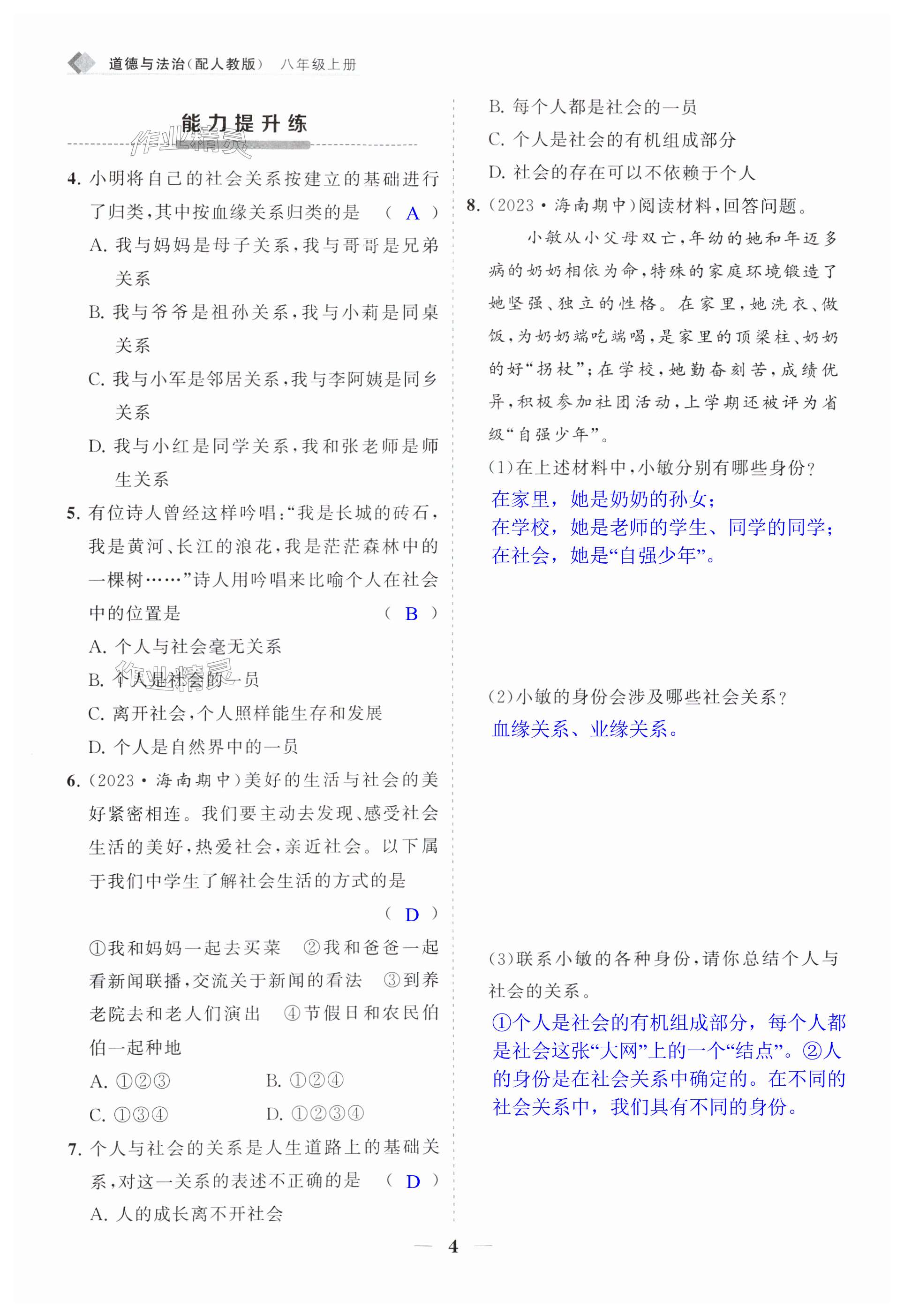 道德与法治(配人教版) 八年级上册

能力提升练

作业精灵

4. 小明将自己的社会关系按建立的基础进行了归类,其中按血缘关系归类的是 ( A )

A. 我与妈妈是母子关系,我与哥哥是兄弟关系

B. 我与爷爷是祖孙关系,我与小莉是同桌关系

C. 我与小军是邻居关系,我与李阿姨是同乡关系

D. 我与小红是同学关系,我和张老师是师生关系

5. 有位诗人曾经这样吟唱:“我是长城的砖石,我是黄河、长江的浪花,我是茫茫森林中的一棵树……”诗人用吟唱来比喻个人在社会中的位置是 ( B )

A. 个人与社会毫无关系

B. 个人是社会的一员

作业精灵

C. 离开社会,个人照样能生存和发展

D. 个人是自然界中的一员

6. (2023·海南期中)美好的生活与社会的美好紧密相连。我们要主动去发现、感受社会生活的美好,热爱社会,亲近社会。以下属于我们中学生了解社会生活的方式的是 ( D )

①我和妈妈一起去买菜 ②我和爸爸一起看新闻联播,交流关于新闻的看法 ③到养老院去和老人们演出 ④节假日和农民伯伯一起种地

A. ①②③
B. ①②④
C. ①③④
D. ①②③④

7. 个人与社会的关系是人生道路上的基础关系,对这一关系的表述不正确的是 ( D )

A. 人的成长离不开社会

B. 每个人都是社会的一员

C. 个人是社会的有机组成部分

D. 社会的存在可以不依赖于个人

8. (2023·海南期中)阅读材料,回答问题。

小敏从小父母双亡,年幼的她和年迈多病的奶奶相依为命,特殊的家庭环境锻造了她坚强、独立的性格。在家里,她洗衣、做饭,为奶奶端吃端喝,是家里的顶梁柱、奶奶的好“拐杖”;在学校,她勤奋刻苦,成绩优异,积极参加社团活动,上学期还被评为省级“自强少年”。

(1)在上述材料中,小敏分别有哪些身份?

在家里,她是奶奶的孙女;
在学校,她是老师的学生、同学的同学;
在社会,她是“自强少年”。

(2)小敏的身份会涉及哪些社会关系?

血缘关系、业缘关系。

(3)联系小敏的各种身份,请你总结个人与社会的关系。

①个人是社会的有机组成部分,每个人都是社会这张“大网”上的一个“结点”。②人的身份是在社会关系中确定的。在不同的社会关系中,我们具有不同的身份。

— 4 —